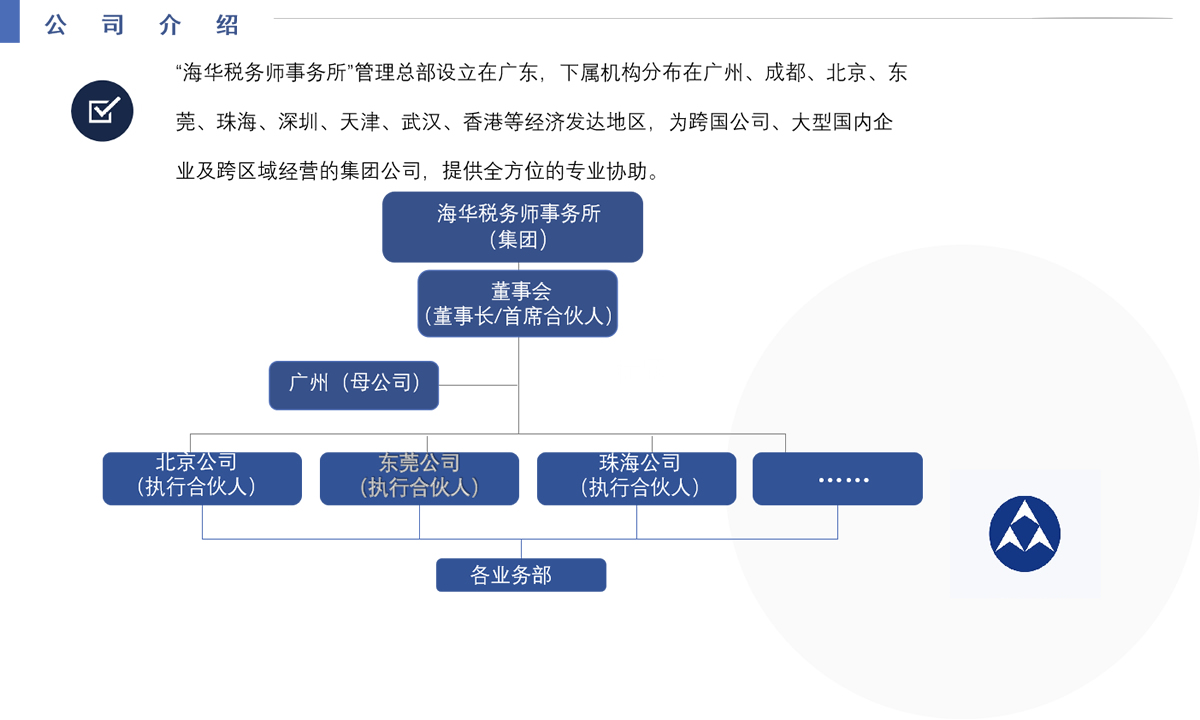 公 司 介 绍

“海华税务师事务所”管理总部设立在广东，下属机构分布在广州、成都、北京、东莞、珠海、深圳、天津、武汉、香港等经济发达地区，为跨国公司、大型国内企业及跨区域经营的集团公司，提供全方位的专业协助。

海华税务师事务所
（集团）

董事会
（董事长/首席合伙人）

广州（母公司）

北京公司
（执行合伙人）

东莞公司
（执行合伙人）

珠海公司
（执行合伙人）

……

各业务部